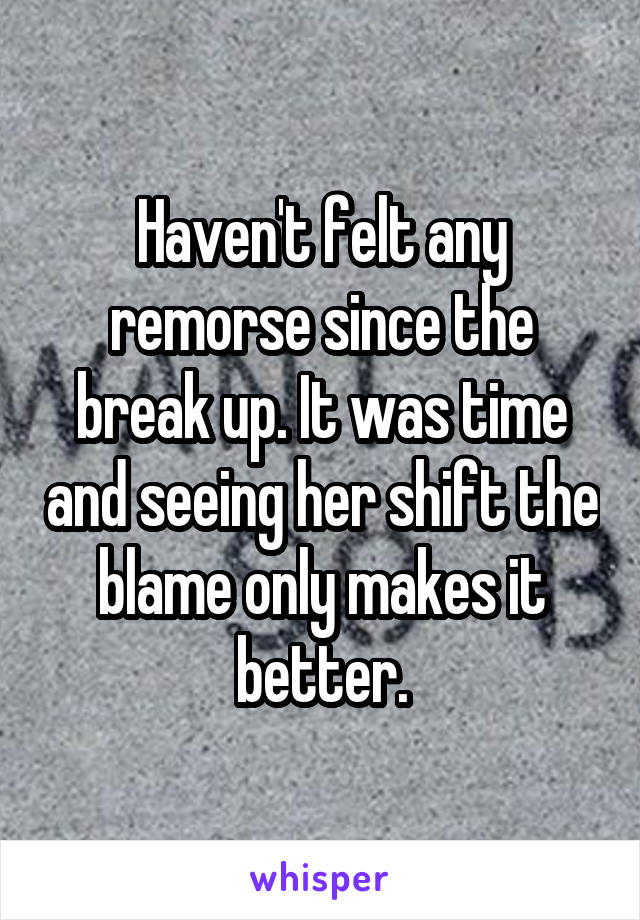 Haven't felt any remorse since the break up. It was time and seeing her shift the blame only makes it better.

whisper